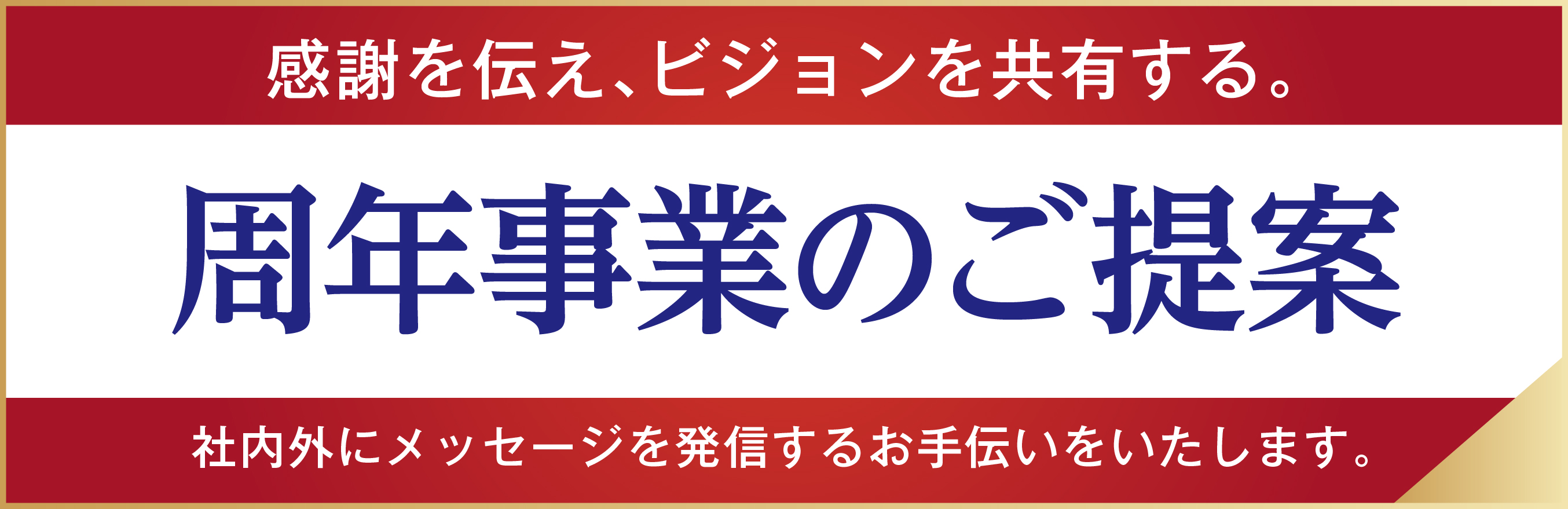 感謝を伝え、ビジョンを共有する。

周年事業のご提案

社内外にメッセージを発信するお手伝いをいたします。